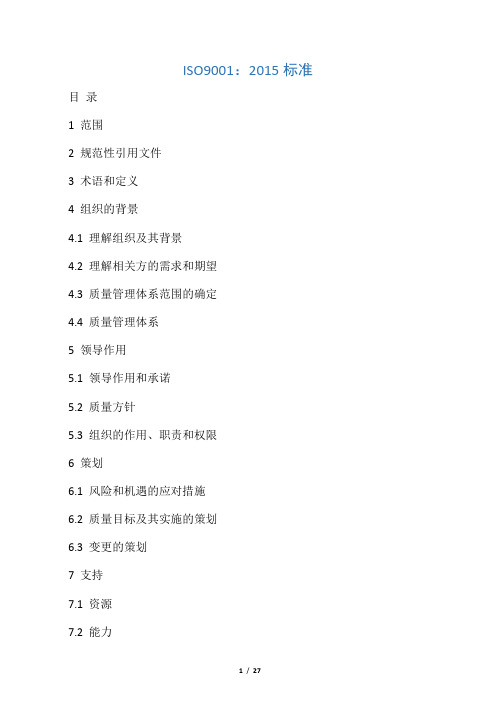 ISO9001：2015 标准

目 录

1 范围

2 规范性引用文件

3 术语和定义

4 组织的背景

4.1 理解组织及其背景

4.2 理解相关方的需求和期望

4.3 质量管理体系范围的确定

4.4 质量管理体系

5 领导作用

5.1 领导作用和承诺

5.2 质量方针

5.3 组织的作用、职责和权限

6 策划

6.1 风险和机遇的应对措施

6.2 质量目标及其实施的策划

6.3 变更的策划

7 支持

7.1 资源

7.2 能力

1 / 27